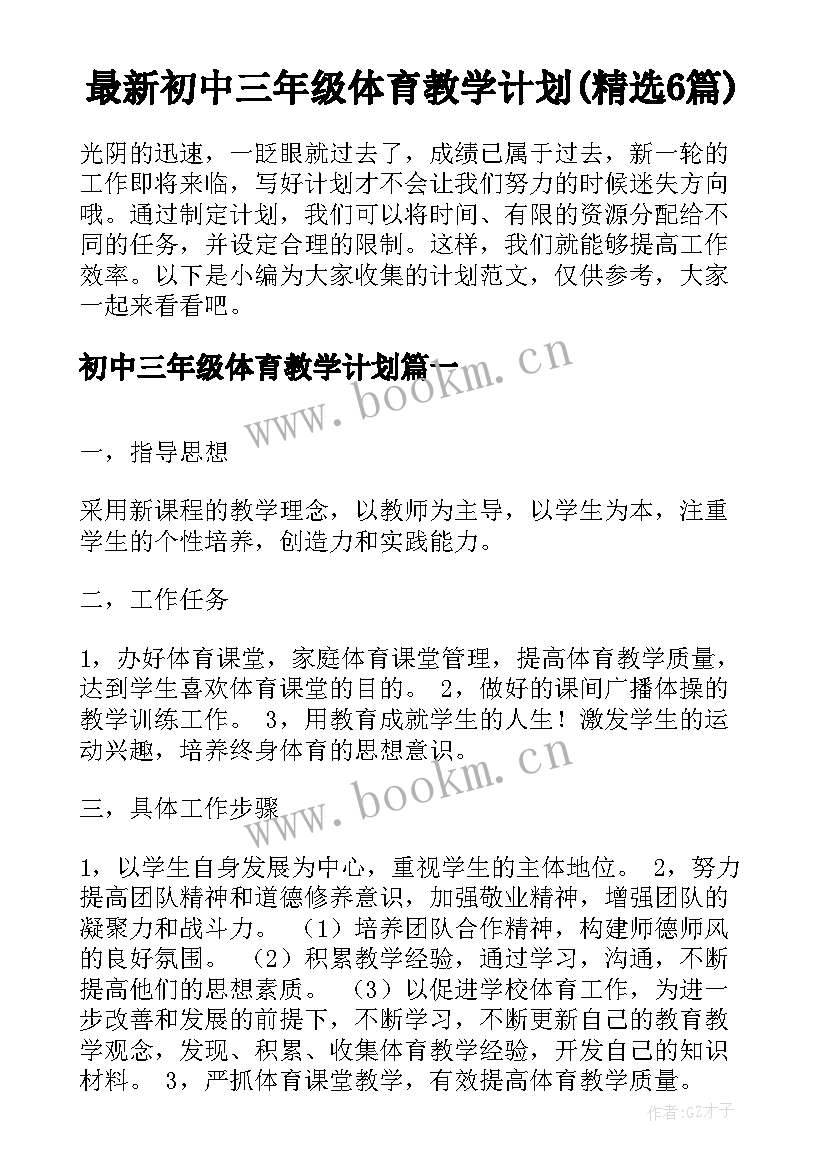 最新初中三年级体育教学计划(精选6篇)

光阴的迅速，一眨眼就过去了，成绩已属于过去，新一轮的工作即将来临，写好计划才不会让我们努力的时候迷失方向哦。通过制定计划，我们可以将时间、有限的资源分配给不同的任务，并设定合理的限制。这样，我们就能够提高工作效率。以下是小编为大家收集的计划范文，仅供参考，大家一起来看看吧。

初中三年级体育教学计划篇一

www.bookm.cn

一，指导思想

采用新课程的教学理念，以教师为主导，以学生为本，注重学生的个性培养，创造力和实践能力。

二，工作任务

1，办好体育课堂，家庭体育课堂管理，提高体育教学质量，达到学生喜欢体育课堂的目的。 2，做好的课间广播体操的教学训练工作。 3，用教育成就学生的人生！激发学生的运动兴趣，培养终身体育的思想意识。

www.bookm.cn

三，具体工作步骤

1，以学生自身发展为中心，重视学生的主体地位。 2，努力提高团队精神和道德修养意识，加强敬业精神，增强团队的凝聚力和战斗力。 （1）培养团队合作精神，构建师德师风的良好氛围。 （2）积累教学经验，通过学习，沟通，不断提高他们的思想素质。 （3）以促进学校体育工作，为进一步改善和发展的前提下，不断学习，不断更新自己的教育教学观念，发现、积累、收集体育教学经验，开发自己的知识材料。 3，严抓体育课堂教学，有效提高体育教学质量。

作者:GZ才子